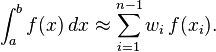 $\int_a^b f(x)\,dx \approx \sum_{i=1}^{n-1} w_i\, f(x_i).$